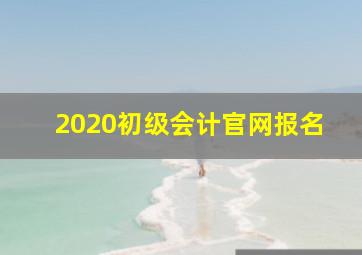 2020初级会计官网报名